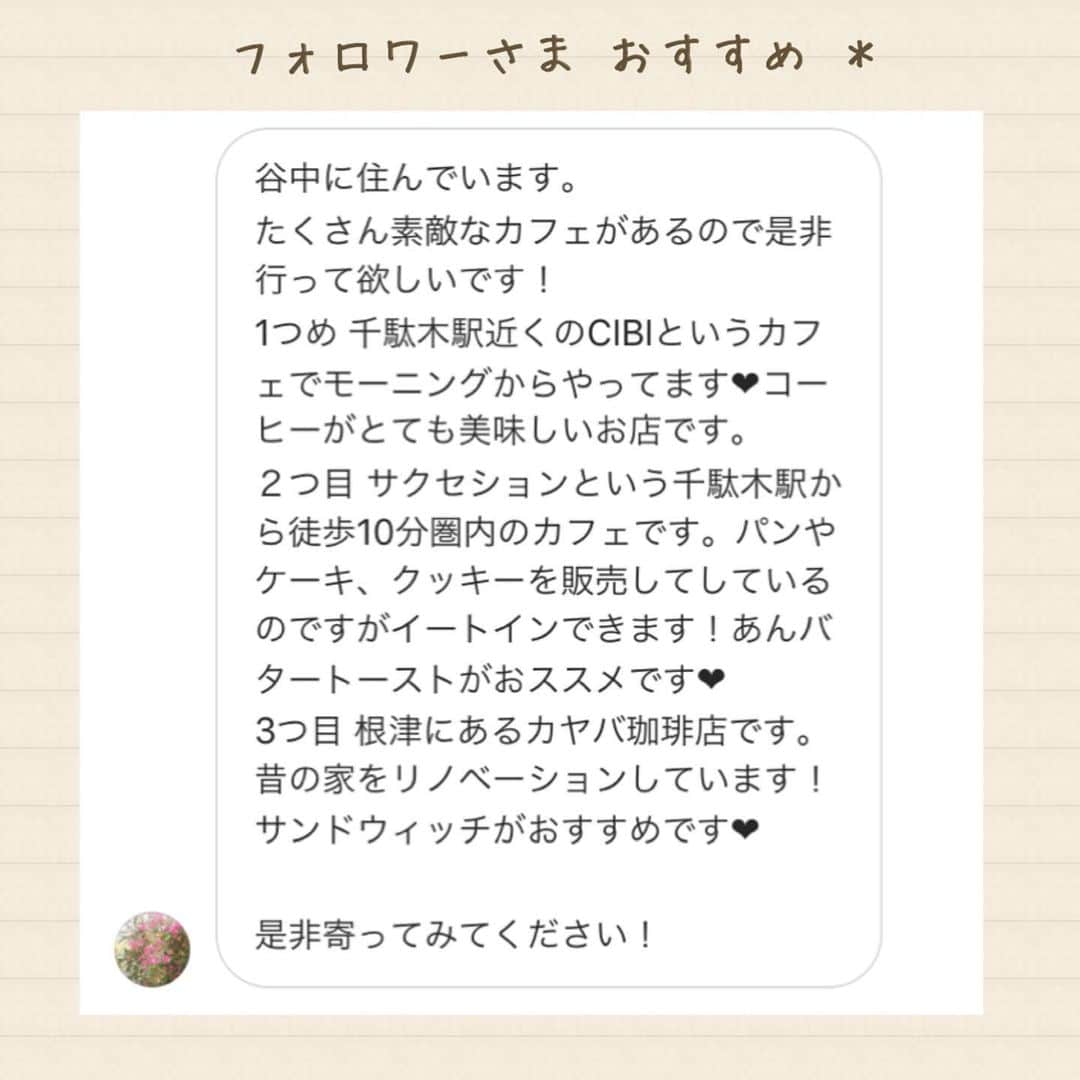 フォロワーさま おすすめ *

谷中に住んでいます。
たくさん素敵なカフェがあるので是非行って欲しいです！
1つめ 千駄木駅近くのCIBIというカフェでモーニングからやってます❤コーヒーがとても美味しいお店です。
２つ目 サクセションという千駄木駅から徒歩10分圏内のカフェです。パンやケーキ、クッキーを販売してしているのですがイートインできます！あんバタートーストがおススメです❤
3つ目 根津にあるカヤバ珈琲店です。昔の家をリノベーションしています！サンドウィッチがおすすめです❤

是非寄ってみてください！